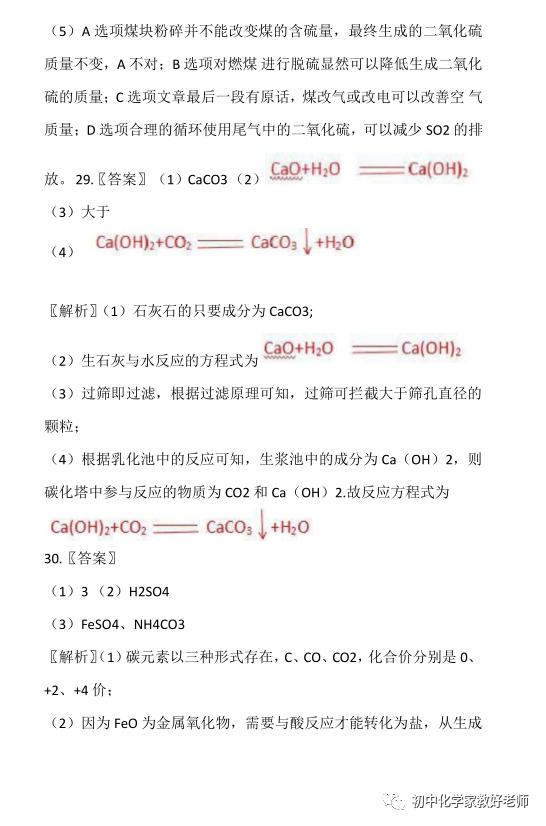 （5）A 选项煤块粉碎并不能改变煤的含硫量，最终生成的二氧化硫质量不变，A 不对；B 选项对燃煤 进行脱硫显然可以降低生成二氧化硫的质量；C 选项文章最后一段有原话，煤改气或改电可以改善空 气质量；D 选项合理的循环使用尾气中的二氧化硫，可以减少 SO2 的排放。29.〖答案〗（1）CaCO3（2）$CaO+H_2O = Ca(OH)_2$

（3）大于

（4）$Ca(OH)_2+CO_2 = CaCO_3\downarrow+H_2O$

〖解析〗（1）石灰石的只要成分为 CaCO3;

（2）生石灰与水反应的方程式为 $CaO+H_2O = Ca(OH)_2$

（3）过筛即过滤，根据过滤原理可知，过筛可拦截大于筛孔直径的颗粒；

（4）根据乳化池中的反应可知，生浆池中的成分为 Ca（OH）2，则碳化塔中参与反应的物质为 CO2 和 Ca（OH）2.故反应方程式为

$Ca(OH)_2+CO_2 = CaCO_3\downarrow+H_2O$

30.〖答案〗

（1）3（2）H2SO4

（3）FeSO4、NH4CO3

〖解析〗（1）碳元素以三种形式存在，C、CO、CO2，化合价分别是 0、+2、+4 价；

（2）因为 FeO 为金属氧化物，需要与酸反应才能转化为盐，从生成

初中化学家教好老师